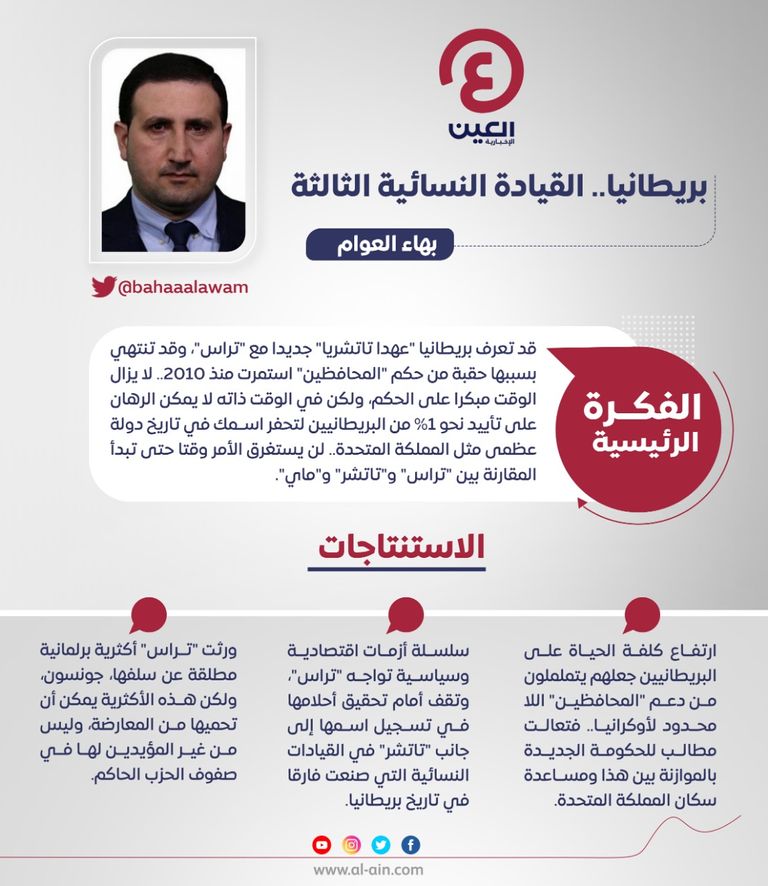 العين
الإخبارية

بريطانيا.. القيادة النسائية الثالثة

بهاء العوام

@bahaaalawam

الفكرة الرئيسية

قد تعرف بريطانيا "عهدا تاتشريا" جديدا مع "تراس"، وقد تنتهي بسببها حقبة من حكم "المحافظين" استمرت منذ 2010.. لا يزال الوقت مبكرا على الحكم، ولكن في الوقت ذاته لا يمكن الرهان على تأييد نحو 1% من البريطانيين لتحفر اسمك في تاريخ دولة عظمى مثل المملكة المتحدة.. لن يستغرق الأمر وقتا حتى تبدأ المقارنة بين "تراس" و"تاتشر" و"ماي".

الاستنتاجات

ارتفاع كلفة الحياة على البريطانيين جعلهم يتململون من دعم "المحافظين" اللا محدود لأوكرانيا.. فتعالت مطالب للحكومة الجديدة بالموازنة بين هذا ومساعدة سكان المملكة المتحدة.

سلسلة أزمات اقتصادية وسياسية تواجه "تراس"، وتقف أمام تحقيق أحلامها في تسجيل اسمها إلى جانب "تاتشر" في القيادات النسائية التي صنعت فارقا في تاريخ بريطانيا.

ورثت "تراس" أكثرية برلمانية مطلقة عن سلفها، جونسون، ولكن هذه الأكثرية يمكن أن تحميها من المعارضة، وليس من غير المؤيدين لها في صفوف الحزب الحاكم.

www.al-ain.com